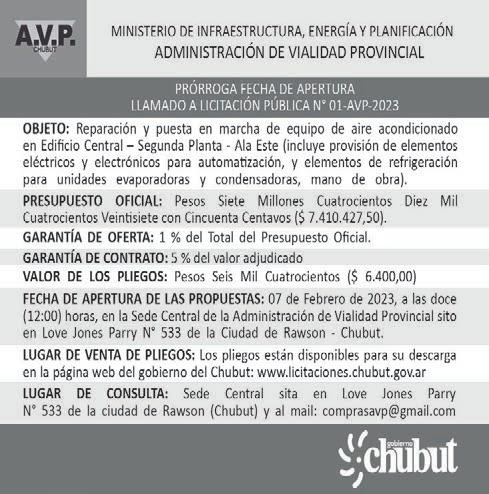 A.V.P.
CHUBUT

MINISTERIO DE INFRAESTRUCTURA, ENERGÍA Y PLANIFICACIÓN
ADMINISTRACIÓN DE VIALIDAD PROVINCIAL

PRÓRROGA FECHA DE APERTURA
LLAMADO A LICITACIÓN PÚBLICA N° 01-AVP-2023

OBJETO: Reparación y puesta en marcha de equipo de aire acondicionado en Edificio Central – Segunda Planta - Ala Este (incluye provisión de elementos eléctricos y electrónicos para automatización, y elementos de refrigeración para unidades evaporadoras y condensadoras, mano de obra).

PRESUPUESTO OFICIAL: Pesos Siete Millones Cuatrocientos Diez Mil Cuatrocientos Veintisiete con Cincuenta Centavos ($ 7.410.427,50).

GARANTÍA DE OFERTA: 1 % del Total del Presupuesto Oficial.

GARANTÍA DE CONTRATO: 5 % del valor adjudicado

VALOR DE LOS PLIEGOS: Pesos Seis Mil Cuatrocientos ($ 6.400,00)

FECHA DE APERTURA DE LAS PROPUESTAS: 07 de Febrero de 2023, a las doce (12:00) horas, en la Sede Central de la Administración de Vialidad Provincial sito en Love Jones Parry N° 533 de la Ciudad de Rawson - Chubut.

LUGAR DE VENTA DE PLIEGOS: Los pliegos están disponibles para su descarga en la página web del gobierno del Chubut: www.licitaciones.chubut.gov.ar

LUGAR DE CONSULTA: Sede Central sita en Love Jones Parry N° 533 de la ciudad de Rawson (Chubut) y al mail: comprasavp@gmail.com

gobierno chubut